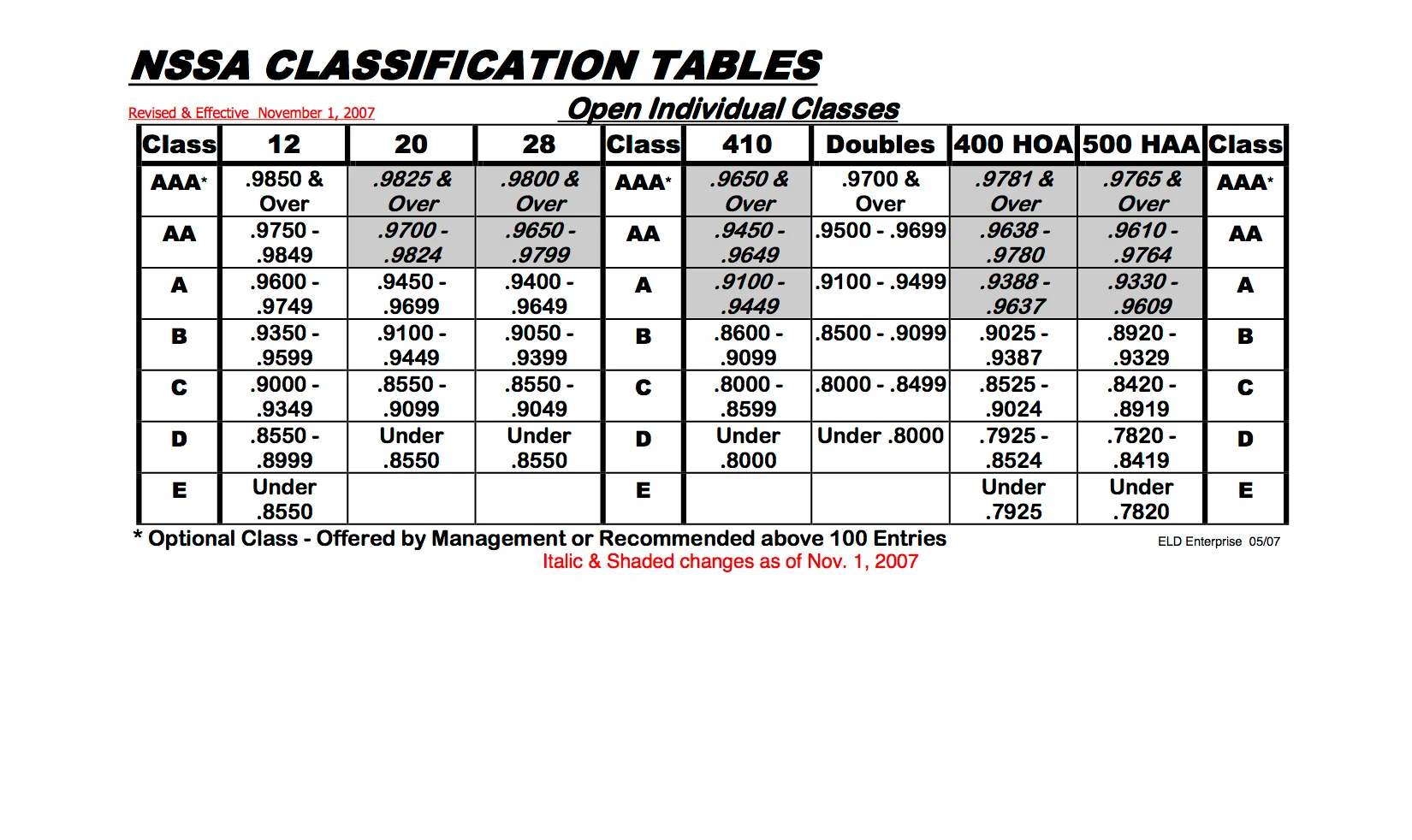 NSSA CLASSIFICATION TABLES

Revised & Effective November 1, 2007

Open Individual Classes

| Class | 12 | 20 | 28 | Class | 410 | Doubles | 400 HOA | 500 HAA | Class |
|---|---|---|---|---|---|---|---|---|---|
| AAA* | .9850 & Over | .9825 & Over | .9800 & Over | AAA* | .9650 & Over | .9700 & Over | .9781 & Over | .9765 & Over | AAA* |
| AA | .9750 - .9849 | .9700 - .9824 | .9650 - .9799 | AA | .9450 - .9649 | .9500 - .9699 | .9638 - .9780 | .9610 - .9764 | AA |
| A | .9600 - .9749 | .9450 - .9699 | .9400 - .9649 | A | .9100 - .9449 | .9100 - .9499 | .9388 - .9637 | .9330 - .9609 | A |
| B | .9350 - .9599 | .9100 - .9449 | .9050 - .9399 | B | .8600 - .9099 | .8500 - .9099 | .9025 - .9387 | .8920 - .9329 | B |
| C | .9000 - .9349 | .8550 - .9099 | .8550 - .9049 | C | .8000 - .8599 | .8000 - .8499 | .8525 - .9024 | .8420 - .8919 | C |
| D | .8550 - .8999 | Under .8550 | Under .8550 | D | Under .8000 | Under .8000 | .7925 - .8524 | .7820 - .8419 | D |
| E | Under .8550 | | | E | | | Under .7925 | Under .7820 | E |

* Optional Class - Offered by Management or Recommended above 100 Entries

ELD Enterprise 05/07

Italic & Shaded changes as of Nov. 1, 2007